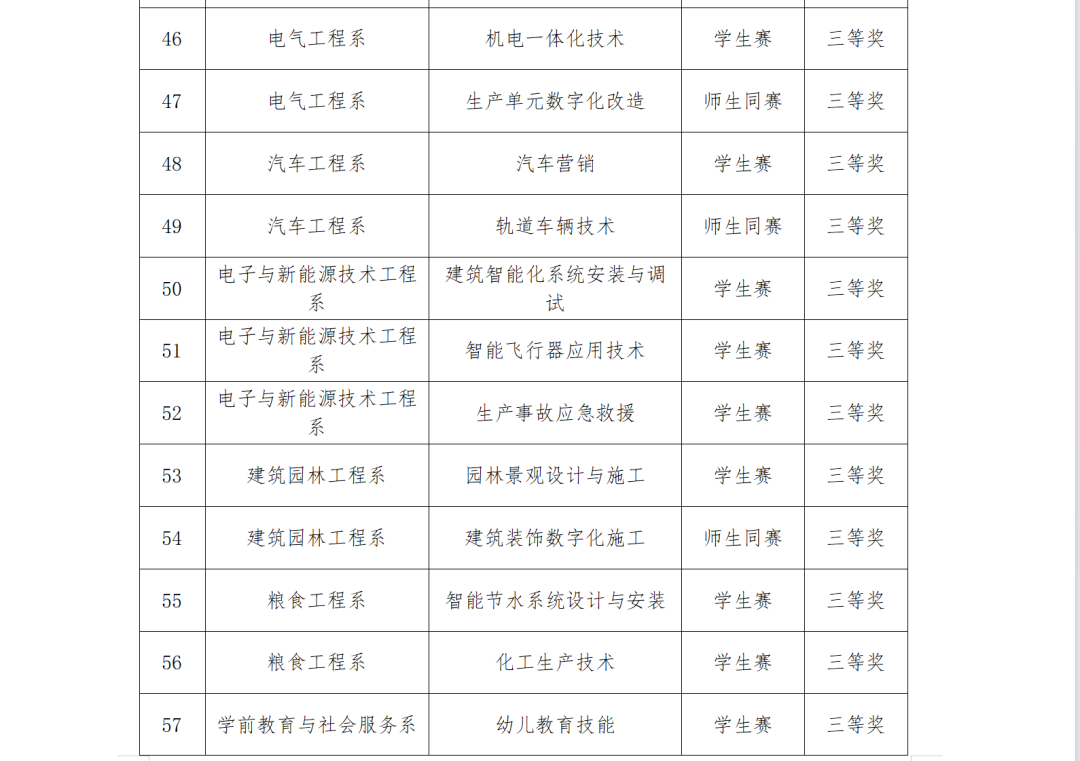 | | | | | |
|---|---|---|---|---|
| 46 | 电气工程系 | 机电一体化技术 | 学生赛 | 三等奖 |
| 47 | 电气工程系 | 生产单元数字化改造 | 师生同赛 | 三等奖 |
| 48 | 汽车工程系 | 汽车营销 | 学生赛 | 三等奖 |
| 49 | 汽车工程系 | 轨道车辆技术 | 师生同赛 | 三等奖 |
| 50 | 电子与新能源技术工程系 | 建筑智能化系统安装与调试 | 学生赛 | 三等奖 |
| 51 | 电子与新能源技术工程系 | 智能飞行器应用技术 | 学生赛 | 三等奖 |
| 52 | 电子与新能源技术工程系 | 生产事故应急救援 | 学生赛 | 三等奖 |
| 53 | 建筑园林工程系 | 园林景观设计与施工 | 学生赛 | 三等奖 |
| 54 | 建筑园林工程系 | 建筑装饰数字化施工 | 师生同赛 | 三等奖 |
| 55 | 粮食工程系 | 智能节水系统设计与安装 | 学生赛 | 三等奖 |
| 56 | 粮食工程系 | 化工生产技术 | 学生赛 | 三等奖 |
| 57 | 学前教育与社会服务系 | 幼儿教育技能 | 学生赛 | 三等奖 |